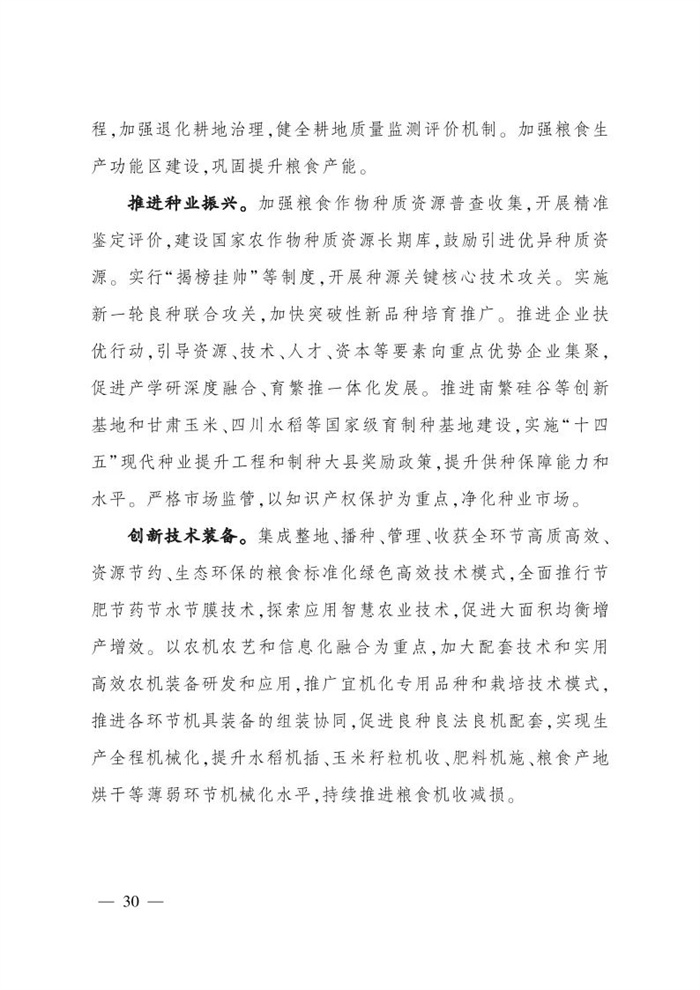 程，加强退化耕地治理，健全耕地质量监测评价机制。加强粮食生产功能区建设，巩固提升粮食产能。

推进种业振兴。加强粮食作物种质资源普查收集，开展精准鉴定评价，建设国家农作物种质资源长期库，鼓励引进优异种质资源。实行“揭榜挂帅”等制度，开展种源关键核心技术攻关。实施新一轮良种联合攻关，加快突破性新品种培育推广。推进企业扶优行动，引导资源、技术、人才、资本等要素向重点优势企业集聚，促进产学研深度融合、育繁推一体化发展。推进南繁硅谷等创新基地和甘肃玉米、四川水稻等国家级育制种基地建设，实施“十四五”现代种业提升工程和制种大县奖励政策，提升供种保障能力和水平。严格市场监管，以知识产权保护为重点，净化种业市场。

创新技术装备。集成整地、播种、管理、收获全环节高质高效、资源节约、生态环保的粮食标准化绿色高效技术模式，全面推行节肥节药节水节膜技术，探索应用智慧农业技术，促进大面积均衡增产增效。以农机农艺和信息化融合为重点，加大配套技术和实用高效农机装备研发和应用，推广宜机化专用品种和栽培技术模式，推进各环节机具装备的组装协同，促进良种良法良机配套，实现生产全程机械化，提升水稻机插、玉米籽粒机收、肥料机施、粮食产地烘干等薄弱环节机械化水平，持续推进粮食机收减损。

— 30 —